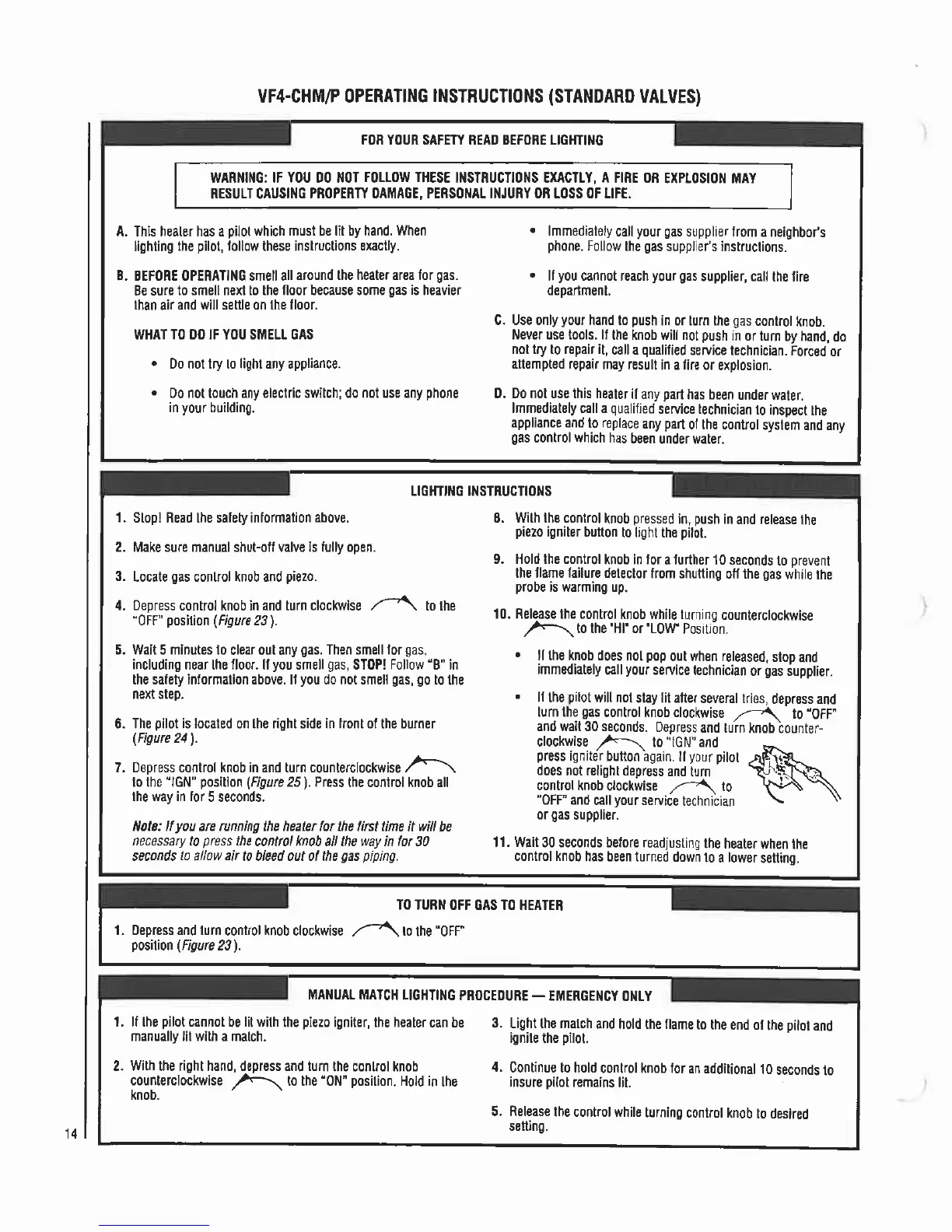 VF4-CHM/P OPERATING INSTRUCTIONS (STANDARD VALVES)

FOR YOUR SAFETY READ BEFORE LIGHTING

WARNING: IF YOU DO NOT FOLLOW THESE INSTRUCTIONS EXACTLY, A FIRE OR EXPLOSION MAY RESULT CAUSING PROPERTY DAMAGE, PERSONAL INJURY OR LOSS OF LIFE.

A. This heater has a pilot which must be lit by hand. When lighting the pilot, follow these instructions exactly.

B. BEFORE OPERATING smell all around the heater area for gas. Be sure to smell next to the floor because some gas is heavier than air and will settle on the floor.

WHAT TO DO IF YOU SMELL GAS

• Do not try to light any appliance.

• Do not touch any electric switch; do not use any phone in your building.

• Immediately call your gas supplier from a neighbor's phone. Follow the gas supplier's instructions.

• If you cannot reach your gas supplier, call the fire department.

C. Use only your hand to push in or turn the gas control knob. Never use tools. If the knob will not push in or turn by hand, do not try to repair it, call a qualified service technician. Forced or attempted repair may result in a fire or explosion.

D. Do not use this heater if any part has been under water. Immediately call a qualified service technician to inspect the appliance and to replace any part of the control system and any gas control which has been under water.

LIGHTING INSTRUCTIONS

1. Stop! Read the safety information above.

2. Make sure manual shut-off valve is fully open.

3. Locate gas control knob and piezo.

4. Depress control knob in and turn clockwise to the "OFF" position (Figure 23).

5. Wait 5 minutes to clear out any gas. Then smell for gas, including near the floor. If you smell gas, STOP! Follow "B" in the safety information above. If you do not smell gas, go to the next step.

6. The pilot is located on the right side in front of the burner (Figure 24).

7. Depress control knob in and turn counterclockwise to the "IGN" position (Figure 25). Press the control knob all the way in for 5 seconds.

Note: If you are running the heater for the first time it will be necessary to press the control knob all the way in for 30 seconds to allow air to bleed out of the gas piping.

8. With the control knob pressed in, push in and release the piezo igniter button to light the pilot.

9. Hold the control knob in for a further 10 seconds to prevent the flame failure detector from shutting off the gas while the probe is warming up.

10. Release the control knob while turning counterclockwise to the "HI" or "LOW" Position.

• If the knob does not pop out when released, stop and immediately call your service technician or gas supplier.

• If the pilot will not stay lit after several tries, depress and turn the gas control knob clockwise to "OFF" and wait 30 seconds. Depress and turn knob counterclockwise to "IGN" and press igniter button again. If your pilot does not relight depress and turn control knob clockwise to "OFF" and call your service technician or gas supplier.

11. Wait 30 seconds before readjusting the heater when the control knob has been turned down to a lower setting.

TO TURN OFF GAS TO HEATER

1. Depress and turn control knob clockwise to the "OFF" position (Figure 23).

MANUAL MATCH LIGHTING PROCEDURE — EMERGENCY ONLY

1. If the pilot cannot be lit with the piezo igniter, the heater can be manually lit with a match.

2. With the right hand, depress and turn the control knob counterclockwise to the "ON" position. Hold in the knob.

3. Light the match and hold the flame to the end of the pilot and ignite the pilot.

4. Continue to hold control knob for an additional 10 seconds to insure pilot remains lit.

5. Release the control while turning control knob to desired setting.

14